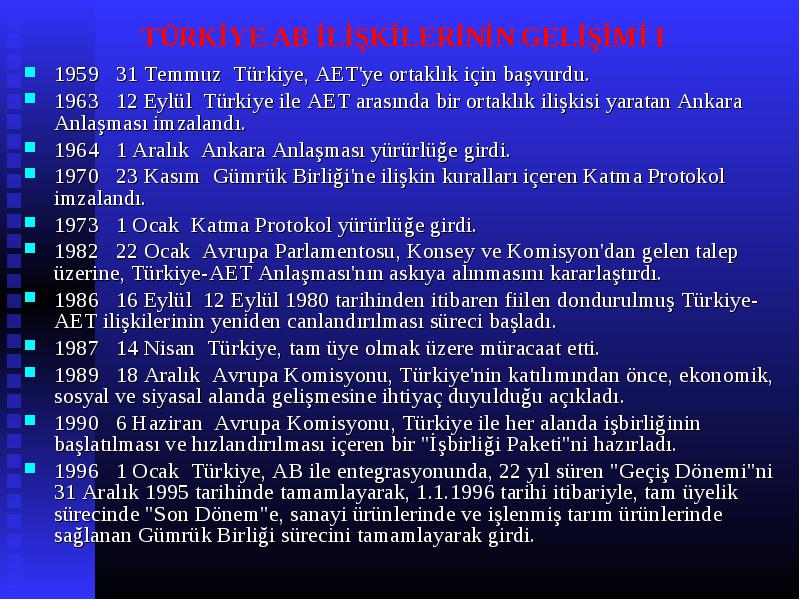 TÜRKİYE AB İLİŞKİLERİNİN GELİŞİMİ I

1959 31 Temmuz Türkiye, AET'ye ortaklık için başvurdu.

1963 12 Eylül Türkiye ile AET arasında bir ortaklık ilişkisi yaratan Ankara Anlaşması imzalandı.

1964 1 Aralık Ankara Anlaşması yürürlüğe girdi.

1970 23 Kasım Gümrük Birliği'ne ilişkin kuralları içeren Katma Protokol imzalandı.

1973 1 Ocak Katma Protokol yürürlüğe girdi.

1982 22 Ocak Avrupa Parlamentosu, Konsey ve Komisyon'dan gelen talep üzerine, Türkiye-AET Anlaşması'nın askıya alınmasını kararlaştırdı.

1986 16 Eylül 12 Eylül 1980 tarihinden itibaren fiilen dondurulmuş Türkiye-AET ilişkilerinin yeniden canlandırılması süreci başladı.

1987 14 Nisan Türkiye, tam üye olmak üzere müracaat etti.

1989 18 Aralık Avrupa Komisyonu, Türkiye'nin katılımından önce, ekonomik, sosyal ve siyasal alanda gelişmesine ihtiyaç duyulduğu açıkladı.

1990 6 Haziran Avrupa Komisyonu, Türkiye ile her alanda işbirliğinin başlatılması ve hızlandırılması içeren bir "İşbirliği Paketi"ni hazırladı.

1996 1 Ocak Türkiye, AB ile entegrasyonunda, 22 yıl süren "Geçiş Dönemi"ni 31 Aralık 1995 tarihinde tamamlayarak, 1.1.1996 tarihi itibariyle, tam üyelik sürecinde "Son Dönem"e, sanayi ürünlerinde ve işlenmiş tarım ürünlerinde sağlanan Gümrük Birliği sürecini tamamlayarak girdi.